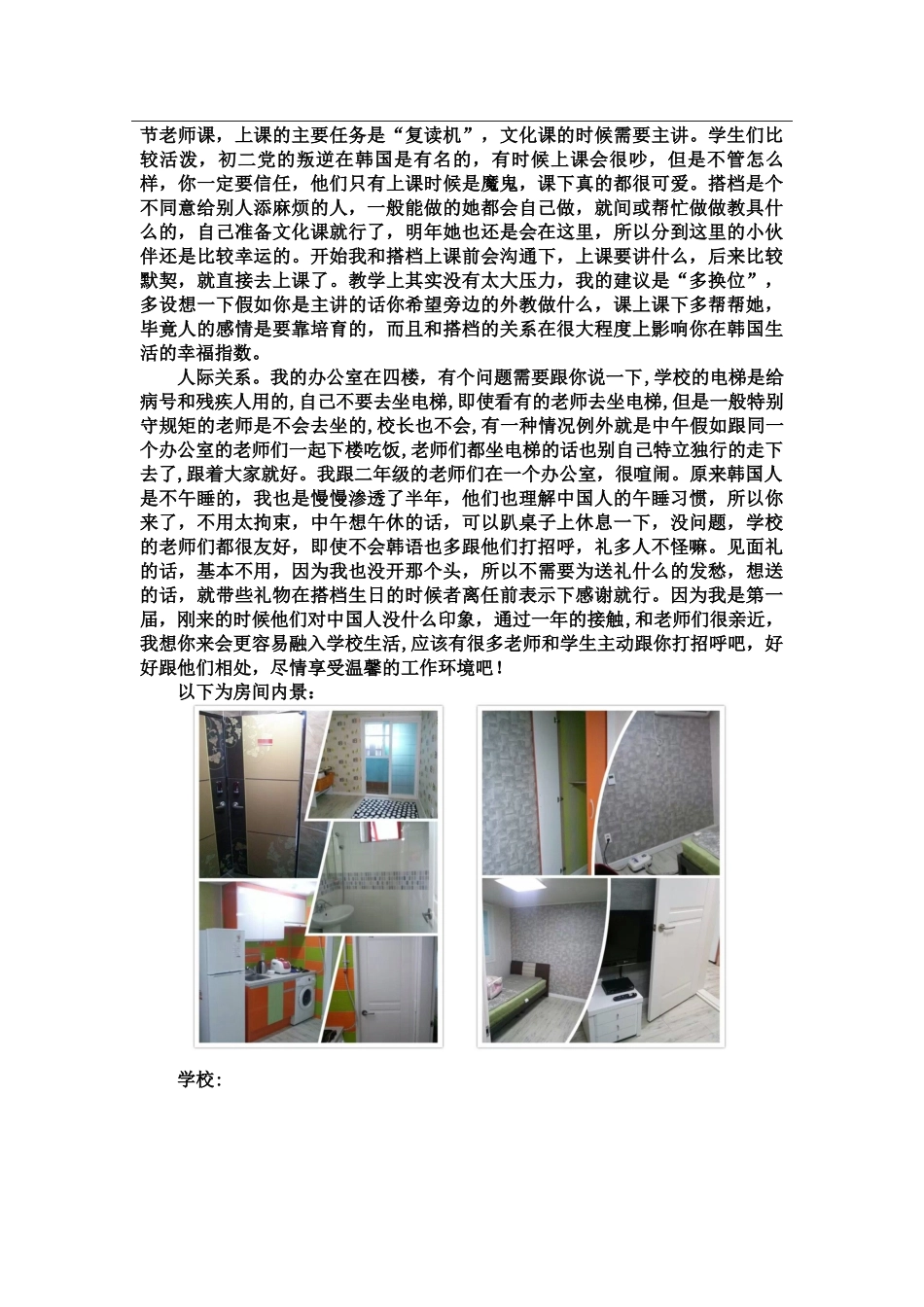 节老师课，上课的主要任务是“复读机”，文化课的时候需要主讲。学生们比较活泼，初二党的叛逆在韩国是有名的，有时候上课会很吵，但是不管怎么样，你一定要信任，他们只有上课时候是魔鬼，课下真的都很可爱。搭档是个不同意给别人添麻烦的人，一般能做的她都会自己做，就间或帮忙做做教具什么的，自己准备文化课就行了，明年她也还是会在这里，所以分到这里的小伙伴还是比较幸运的。开始我和搭档上课前会沟通下，上课要讲什么，后来比较默契，就直接去上课了。教学上其实没有太大压力，我的建议是“多换位”，多设想一下假如你是主讲的话你希望旁边的外教做什么，课上课下多帮帮她，毕竟人的感情是要靠培育的，而且和搭档的关系在很大程度上影响你在韩国生活的幸福指数。

人际关系。我的办公室在四楼，有个问题需要跟你说一下,学校的电梯是给病号和残疾人用的,自己不要去坐电梯,即使看有的老师去坐电梯,但是一般特别守规矩的老师是不会去坐的,校长也不会,有一种情况例外就是中午假如跟同一个办公室的老师们一起下楼吃饭,老师们都坐电梯的话也别自己特立独行的走下去了,跟着大家就好。我跟二年级的老师们在一个办公室，很喧闹。原来韩国人是不午睡的，我也是慢慢渗透了半年，他们也理解中国人的午睡习惯，所以你来了，不用太拘束，中午想午休的话，可以趴桌子上休息一下，没问题，学校的老师们都很友好，即使不会韩语也多跟他们打招呼，礼多人不怪嘛。见面礼的话，基本不用，因为我也没开那个头，所以不需要为送礼什么的发愁，想送的话，就带些礼物在搭档生日的时候者离任前表示下感谢就行。因为我是第一届，刚来的时候他们对中国人没什么印象，通过一年的接触,和老师们很亲近,我想你来会更容易融入学校生活,应该有很多老师和学生主动跟你打招呼吧，好好跟他们相处，尽情享受温馨的工作环境吧！

以下为房间内景：

学校：